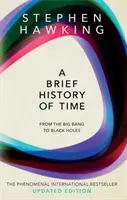 STEPHEN HAWKING

A BRIEF HISTORY OF TIME

FROM THE BIG BANG TO BLACK HOLES

THE PHENOMENAL INTERNATIONAL BESTSELLER
UPDATED EDITION